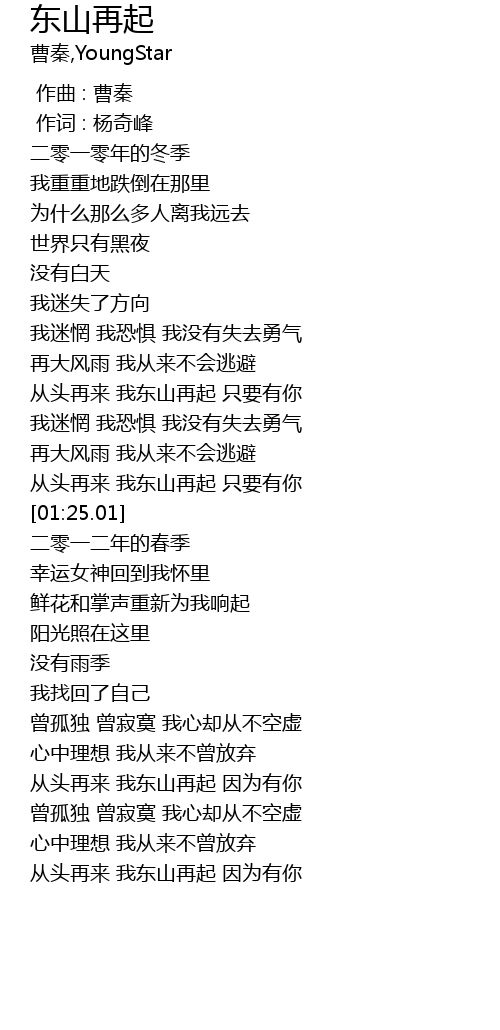 东山再起
曹秦,YoungStar

作曲 : 曹秦
作词 : 杨奇峰
二零一零年的冬季
我重重地跌倒在那里
为什么那么多人离我远去
世界只有黑夜
没有白天
我迷失了方向
我迷惘 我恐惧 我没有失去勇气
再大风雨 我从来不会逃避
从头再来 我东山再起 只要有你
我迷惘 我恐惧 我没有失去勇气
再大风雨 我从来不会逃避
从头再来 我东山再起 只要有你
[01:25.01]
二零一二年的春季
幸运女神回到我怀里
鲜花和掌声重新为我响起
阳光照在这里
没有雨季
我找回了自己
曾孤独 曾寂寞 我心却从不空虚
心中理想 我从来不曾放弃
从头再来 我东山再起 因为有你
曾孤独 曾寂寞 我心却从不空虚
心中理想 我从来不曾放弃
从头再来 我东山再起 因为有你